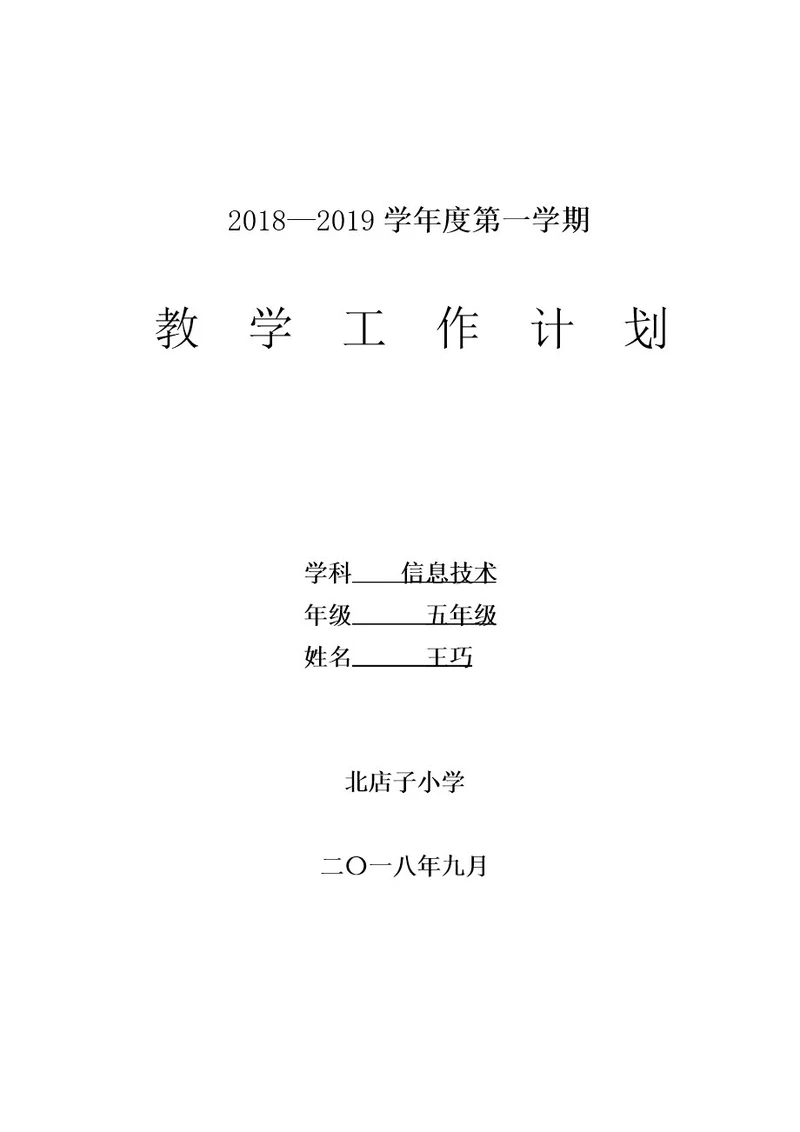 2018—2019 学年度第一学期

教 学 工 作 计 划

学科　信息技术
年级　五年级
姓名　王巧

北店子小学

二〇一八年九月